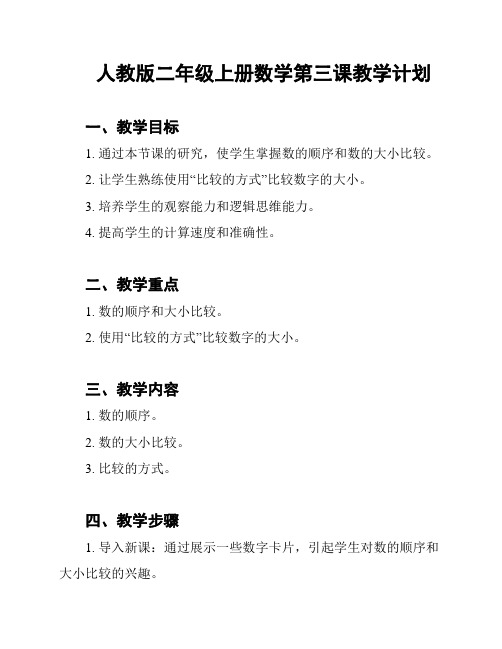 人教版二年级上册数学第三课教学计划

一、教学目标

1. 通过本节课的研究，使学生掌握数的顺序和数的大小比较。

2. 让学生熟练使用“比较的方式”比较数字的大小。

3. 培养学生的观察能力和逻辑思维能力。

4. 提高学生的计算速度和准确性。

二、教学重点

1. 数的顺序和大小比较。

2. 使用“比较的方式”比较数字的大小。

三、教学内容

1. 数的顺序。

2. 数的大小比较。

3. 比较的方式。

四、教学步骤

1. 导入新课：通过展示一些数字卡片，引起学生对数的顺序和大小比较的兴趣。